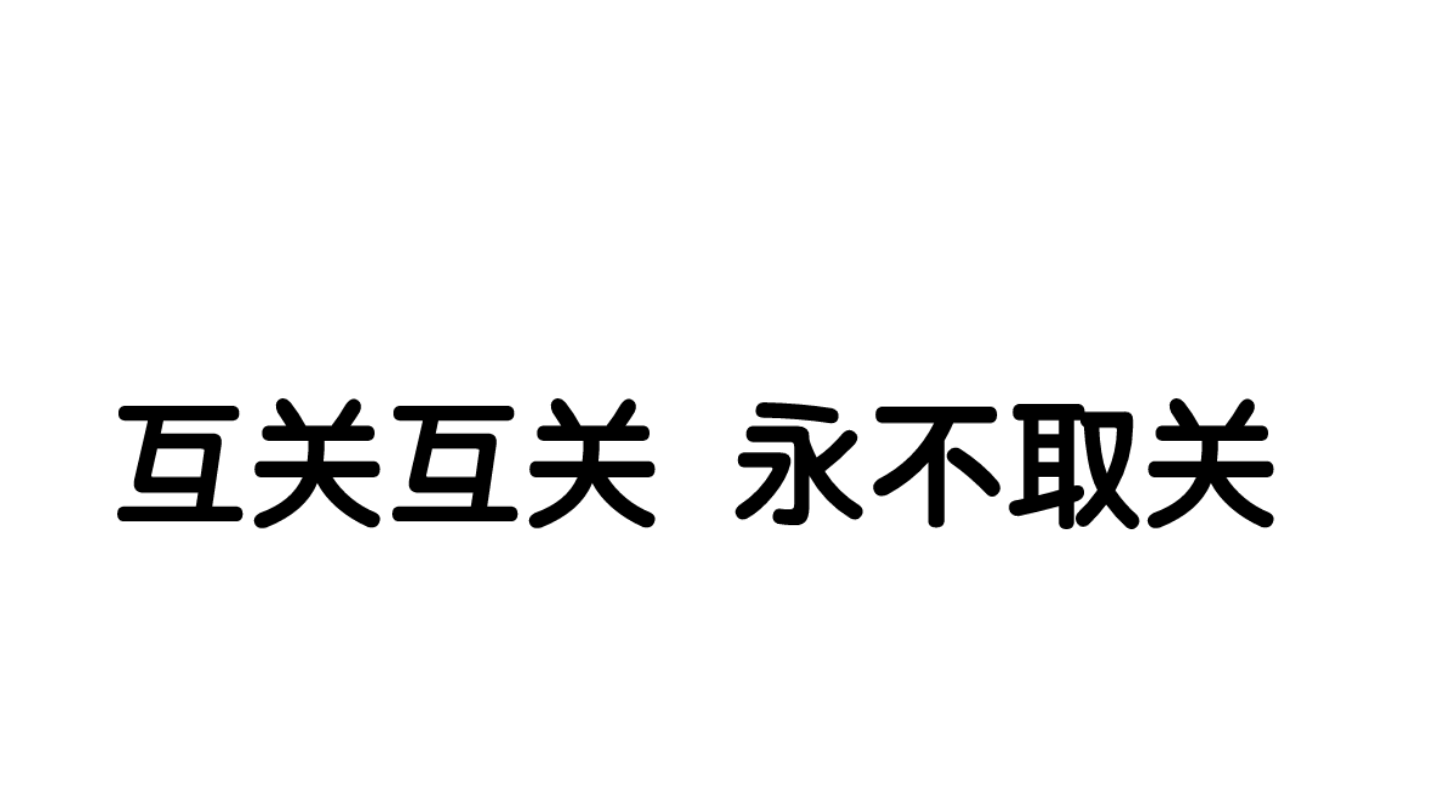 互关互关 永不取关